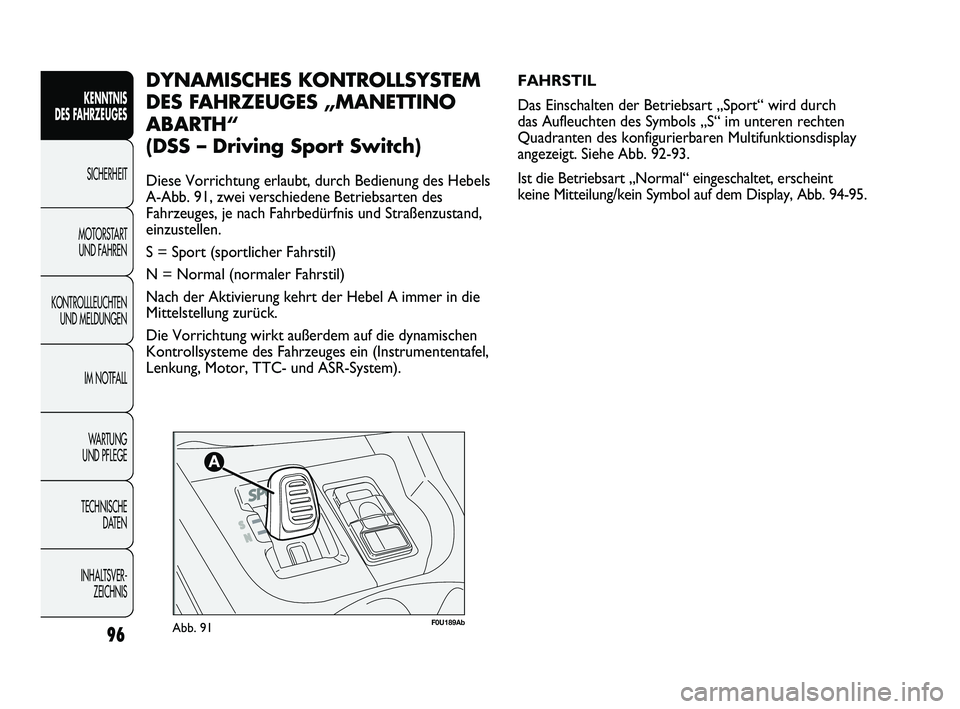 KENNTNIS DES FAHRZEUGES

SICHERHEIT

MOTORSTART UND FAHREN

KONTROLLLEUCHTEN UND MELDUNGEN

IM NOTFALL

WARTUNG UND PFLEGE

TECHNISCHE DATEN

INHALTSVERZEICHNIS

96

DYNAMISCHES KONTROLLSYSTEM DES FAHRZEUGES „MANETTINO ABARTH“
(DSS – Driving Sport Switch)

Diese Vorrichtung erlaubt, durch Bedienung des Hebels A-Abb. 91, zwei verschiedene Betriebsarten des Fahrzeuges, je nach Fahrbedürfnis und Straßenzustand, einzustellen.

S = Sport (sportlicher Fahrstil)

N = Normal (normaler Fahrstil)

Nach der Aktivierung kehrt der Hebel A immer in die Mittelstellung zurück.

Die Vorrichtung wirkt außerdem auf die dynamischen Kontrollsysteme des Fahrzeuges ein (Instrumententafel, Lenkung, Motor, TTC- und ASR-System).

A

SP

S

N

Abb. 91

F0U189Ab

FAHRSTIL

Das Einschalten der Betriebsart „Sport“ wird durch das Aufleuchten des Symbols „S“ im unteren rechten Quadranten des konfigurierbaren Multifunktionsdisplay angezeigt. Siehe Abb. 92-93.

Ist die Betriebsart „Normal“ eingeschaltet, erscheint keine Mitteilung/kein Symbol auf dem Display, Abb. 94-95.

carmanualsonline.info